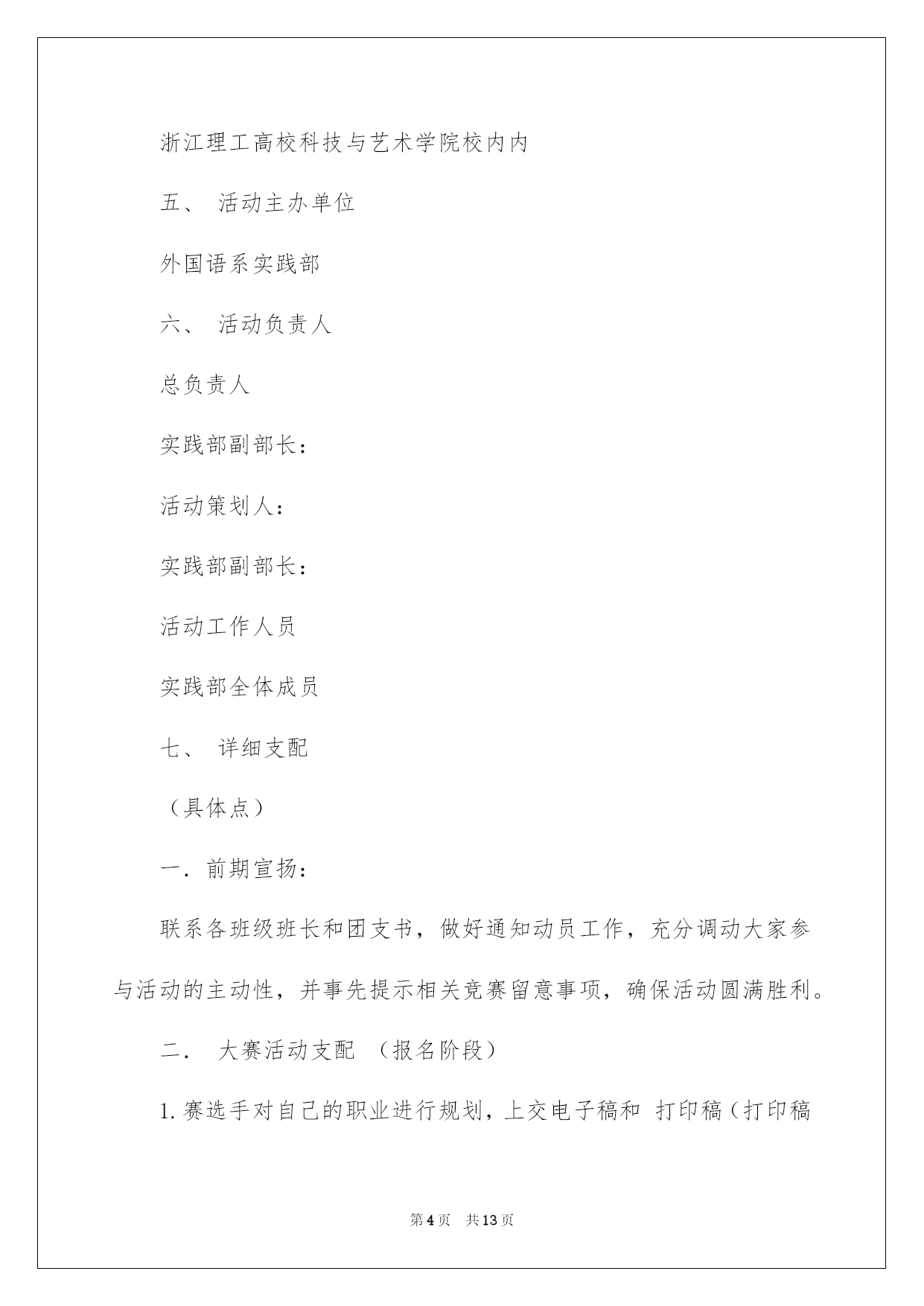 浙江理工高校科技与艺术学院校内内

五、 活动主办单位

外国语系实践部

六、 活动负责人

总负责人

实践部副部长：

活动策划人：

实践部副部长：

活动工作人员

实践部全体成员

七、 详细支配

（具体点）

一. 前期宣扬：

联系各班级班长和团支书，做好通知动员工作，充分调动大家参与活动的主动性，并事先提示相关竞赛留意事项，确保活动圆满胜利。

二. 大赛活动支配 （报名阶段）

1.赛选手对自己的职业进行规划，上交电子稿和 打印稿（打印稿

第4页 共13页